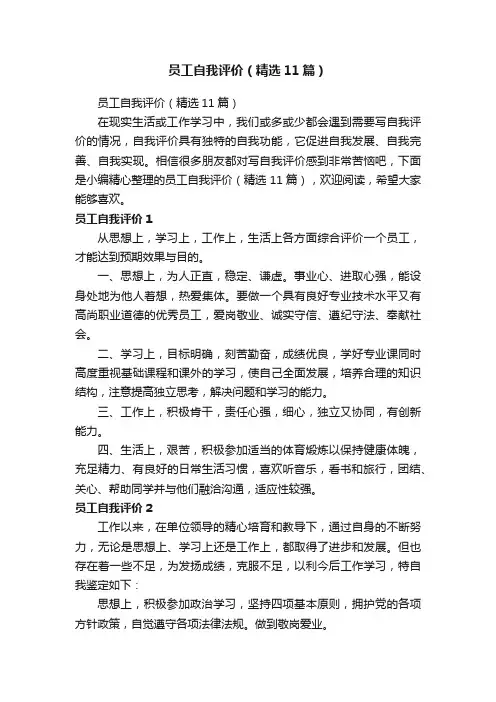 员工自我评价（精选 11 篇）

员工自我评价（精选 11 篇）

在现实生活或工作学习中，我们或多或少都会遇到需要写自我评价的情况，自我评价具有独特的自我功能，它促进自我发展、自我完善、自我实现。相信很多朋友都对写自我评价感到非常苦恼吧，下面是小编精心整理的员工自我评价（精选 11 篇），欢迎阅读，希望大家能够喜欢。

员工自我评价 1

从思想上，学习上，工作上，生活上各方面综合评价一个员工，才能达到预期效果与目的。

一、思想上，为人正直，稳定、谦虚。事业心、进取心强，能设身处地为他人着想，热爱集体。要做一个具有良好专业技术水平又有高尚职业道德的优秀员工，爱岗敬业、诚实守信、遵纪守法、奉献社会。

二、学习上，目标明确，刻苦勤奋，成绩优良，学好专业课同时高度重视基础课程和课外的学习，使自己全面发展，培养合理的知识结构，注意提高独立思考，解决问题和学习的能力。

三、工作上，积极肯干，责任心强，细心，独立又协同，有创新能力。

四、生活上，艰苦，积极参加适当的体育锻炼以保持健康体魄，充足精力、有良好的日常生活习惯，喜欢听音乐，看书和旅行，团结、关心、帮助同学并与他们融洽沟通，适应性较强。

员工自我评价 2

工作以来，在单位领导的精心培育和教导下，通过自身的不断努力，无论是思想上、学习上还是工作上，都取得了进步和发展。但也存在着一些不足，为发扬成绩，克服不足，以利今后工作学习，特自我鉴定如下：

思想上，积极参加政治学习，坚持四项基本原则，拥护党的各项方针政策，自觉遵守各项法律法规。做到敬岗爱业。